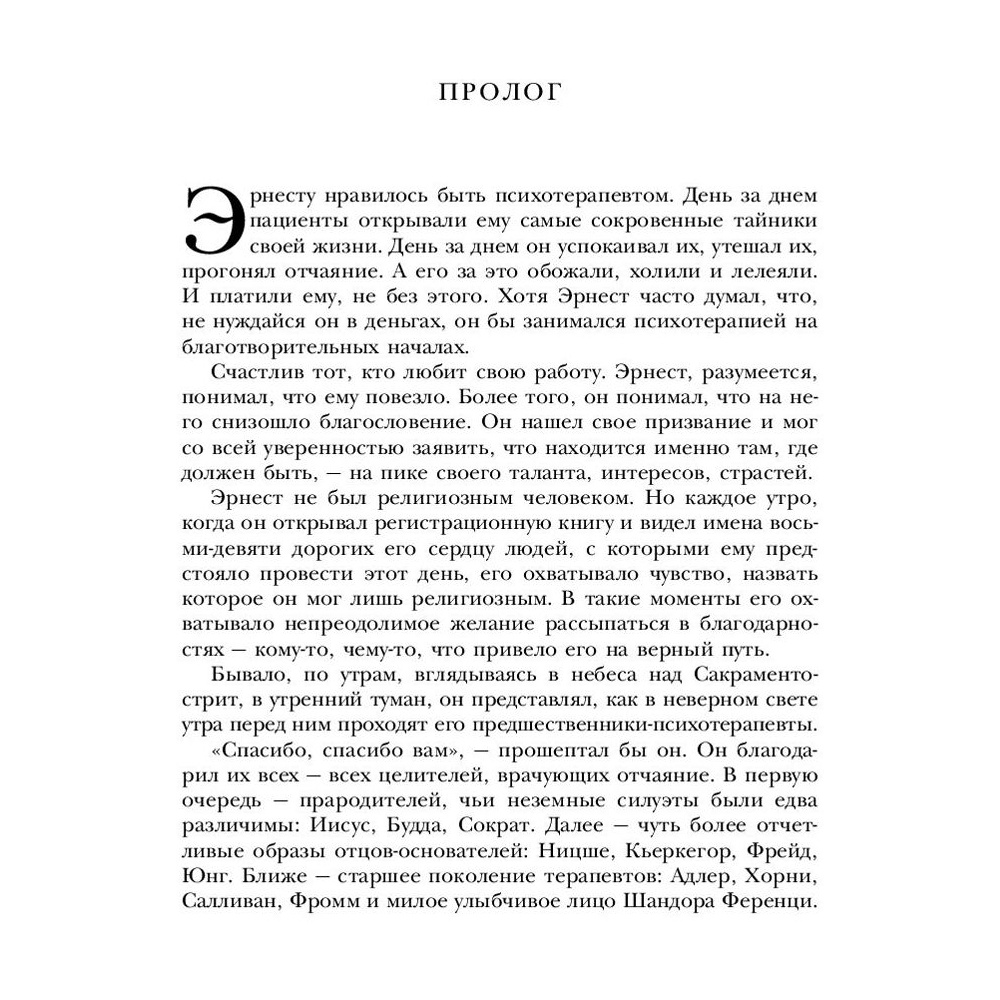 ПРОЛОГ

Эрнесту нравилось быть психотерапевтом. День за днем пациенты открывали ему самые сокровенные тайники своей жизни. День за днем он успокаивал их, утешал их, прогонял отчаяние. А его за это обожали, холили и лелеяли. И платили ему, не без этого. Хотя Эрнест часто думал, что, не нуждайся он в деньгах, он бы занимался психотерапией на благотворительных началах.

Счастлив тот, кто любит свою работу. Эрнест, разумеется, понимал, что ему повезло. Более того, он понимал, что на него снизошло благословение. Он нашел свое призвание и мог со всей уверенностью заявить, что находится именно там, где должен быть, — на пике своего таланта, интересов, страстей.

Эрнест не был религиозным человеком. Но каждое утро, когда он открывал регистрационную книгу и видел имена восьми-девяти дорогих его сердцу людей, с которыми ему предстояло провести этот день, его охватывало чувство, назвать которое он мог лишь религиозным. В такие моменты его охватывало непреодолимое желание рассыпаться в благодарностях — кому-то, чему-то, что привело его на верный путь.

Бывало, по утрам, вглядываясь в небеса над Сакраменто-стрит, в утренний туман, он представлял, как в неверном свете утра перед ним проходят его предшественники-психотерапевты. «Спасибо, спасибо вам», — прошептал бы он. Он благодарил их всех — всех целителей, врачующих отчаяние. В первую очередь — прародителей, чьи неземные силуэты были едва различимы: Иисус, Будда, Сократ. Далее — чуть более отчетливые образы отцов-основателей: Ницше, Кьеркегор, Фрейд, Юнг. Ближе — старшее поколение терапевтов: Адлер, Хорни, Салливан, Фромм и милое улыбчивое лицо Шандора Ференци.